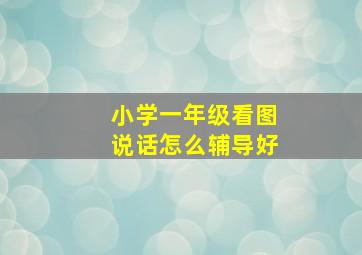 小学一年级看图说话怎么辅导好